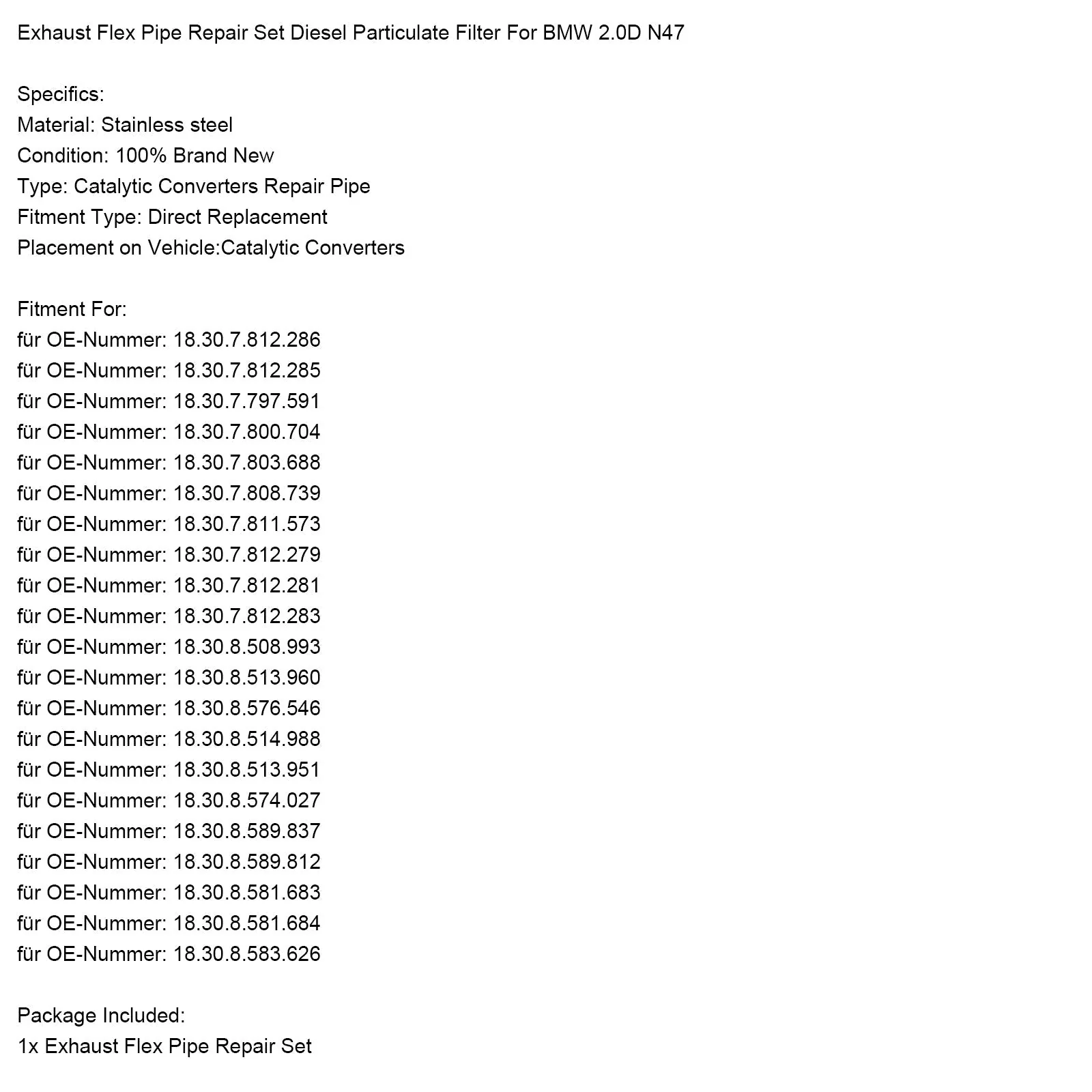 Exhaust Flex Pipe Repair Set Diesel Particulate Filter For BMW 2.0D N47

Specifics:
Material: Stainless steel
Condition: 100% Brand New
Type: Catalytic Converters Repair Pipe
Fitment Type: Direct Replacement
Placement on Vehicle:Catalytic Converters

Fitment For:
für OE-Nummer: 18.30.7.812.286
für OE-Nummer: 18.30.7.812.285
für OE-Nummer: 18.30.7.797.591
für OE-Nummer: 18.30.7.800.704
für OE-Nummer: 18.30.7.803.688
für OE-Nummer: 18.30.7.808.739
für OE-Nummer: 18.30.7.811.573
für OE-Nummer: 18.30.7.812.279
für OE-Nummer: 18.30.7.812.281
für OE-Nummer: 18.30.7.812.283
für OE-Nummer: 18.30.8.508.993
für OE-Nummer: 18.30.8.513.960
für OE-Nummer: 18.30.8.576.546
für OE-Nummer: 18.30.8.514.988
für OE-Nummer: 18.30.8.513.951
für OE-Nummer: 18.30.8.574.027
für OE-Nummer: 18.30.8.589.837
für OE-Nummer: 18.30.8.589.812
für OE-Nummer: 18.30.8.581.683
für OE-Nummer: 18.30.8.581.684
für OE-Nummer: 18.30.8.583.626

Package Included:
1x Exhaust Flex Pipe Repair Set